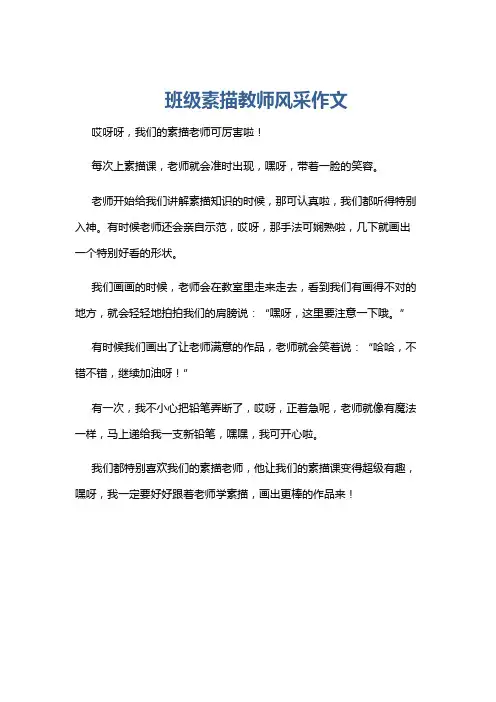 班级素描教师风采作文

哎呀呀，我们的素描老师可厉害啦！

每次上素描课，老师就会准时出现，嘿呀，带着一脸的笑容。

老师开始给我们讲解素描知识的时候，那可认真啦，我们都听得特别入神。有时候老师还会亲自示范，哎呀，那手法可娴熟啦，几下就画出一个特别好看的形状。

我们画画的时候，老师会在教室里走来走去，看到我们有画得不对的地方，就会轻轻地拍拍我们的肩膀说：“嘿呀，这里要注意一下哦。”

有时候我们画出了让老师满意的作品，老师就会笑着说：“哈哈，不错不错，继续加油呀！”

有一次，我不小心把铅笔弄断了，哎呀，正着急呢，老师就像有魔法一样，马上递给我一支新铅笔，嘿嘿，我可开心啦。

我们都特别喜欢我们的素描老师，他让我们的素描课变得超级有趣，嘿呀，我一定要好好跟着老师学素描，画出更棒的作品来！